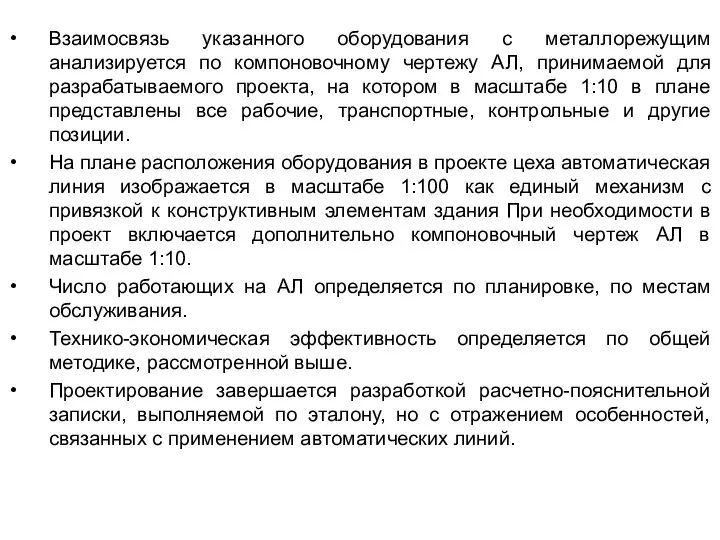 • Взаимосвязь указанного оборудования с металлорежущим анализируется по компоновочному чертежу АЛ, принимаемой для разрабатываемого проекта, на котором в масштабе 1:10 в плане представлены все рабочие, транспортные, контрольные и другие позиции.

• На плане расположения оборудования в проекте цеха автоматическая линия изображается в масштабе 1:100 как единый механизм с привязкой к конструктивным элементам здания При необходимости в проект включается дополнительно компоновочный чертеж АЛ в масштабе 1:10.

• Число работающих на АЛ определяется по планировке, по местам обслуживания.

• Технико-экономическая эффективность определяется по общей методике, рассмотренной выше.

• Проектирование завершается разработкой расчетно-пояснительной записки, выполняемой по эталону, но с отражением особенностей, связанных с применением автоматических линий.